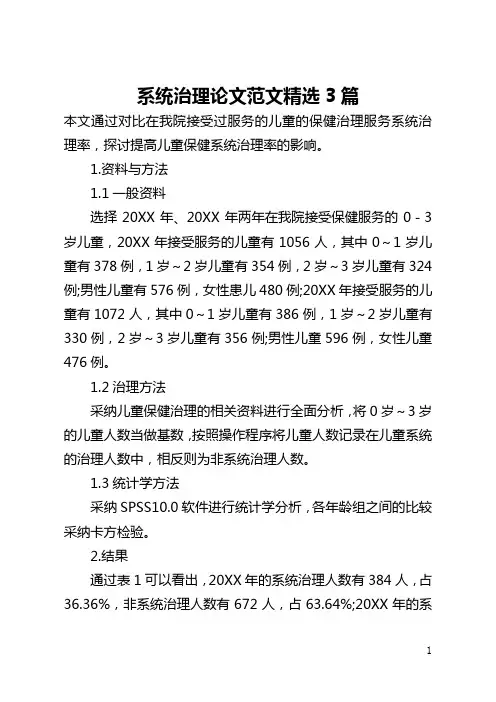 系统治理论文范文精选 3 篇

本文通过对比在我院接受过服务的儿童的保健治理服务系统治理率，探讨提高儿童保健系统治理率的影响。

1.资料与方法

1.1 一般资料

选择 20XX 年、20XX 年两年在我院接受保健服务的 0 - 3 岁儿童，20XX 年接受服务的儿童有 1056 人，其中 0～1 岁儿童有 378 例，1 岁～2 岁儿童有 354 例，2 岁～3 岁儿童有 324 例;男性儿童有 576 例，女性患儿 480 例;20XX 年接受服务的儿童有 1072 人，其中 0～1 岁儿童有 386 例，1 岁～2 岁儿童有 330 例，2 岁～3 岁儿童有 356 例;男性儿童 596 例，女性儿童 476 例。

1.2 治理方法

采纳儿童保健治理的相关资料进行全面分析，将 0 岁～3 岁的儿童人数当做基数，按照操作程序将儿童人数记录在儿童系统的治理人数中，相反则为非系统治理人数。

1.3 统计学方法

采纳 SPSS10.0 软件进行统计学分析，各年龄组之间的比较采纳卡方检验。

2.结果

通过表 1 可以看出，20XX 年的系统治理人数有 384 人，占 36.36%，非系统治理人数有 672 人，占 63.64%;20XX 年的系

1